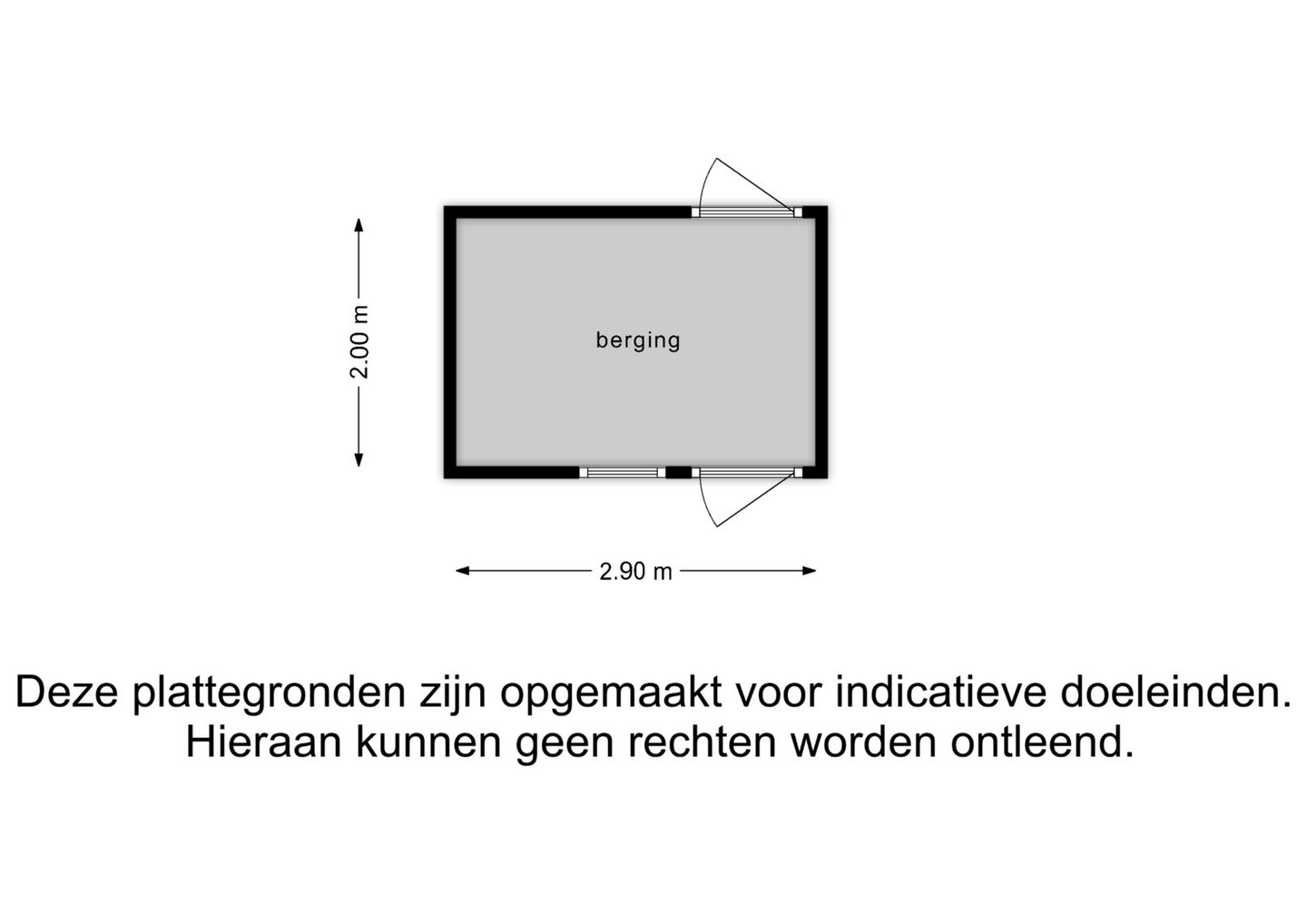 2.00 m

berging

2.90 m

Deze plattegronden zijn opgemaakt voor indicatieve doeleinden. Hieraan kunnen geen rechten worden ontleend.